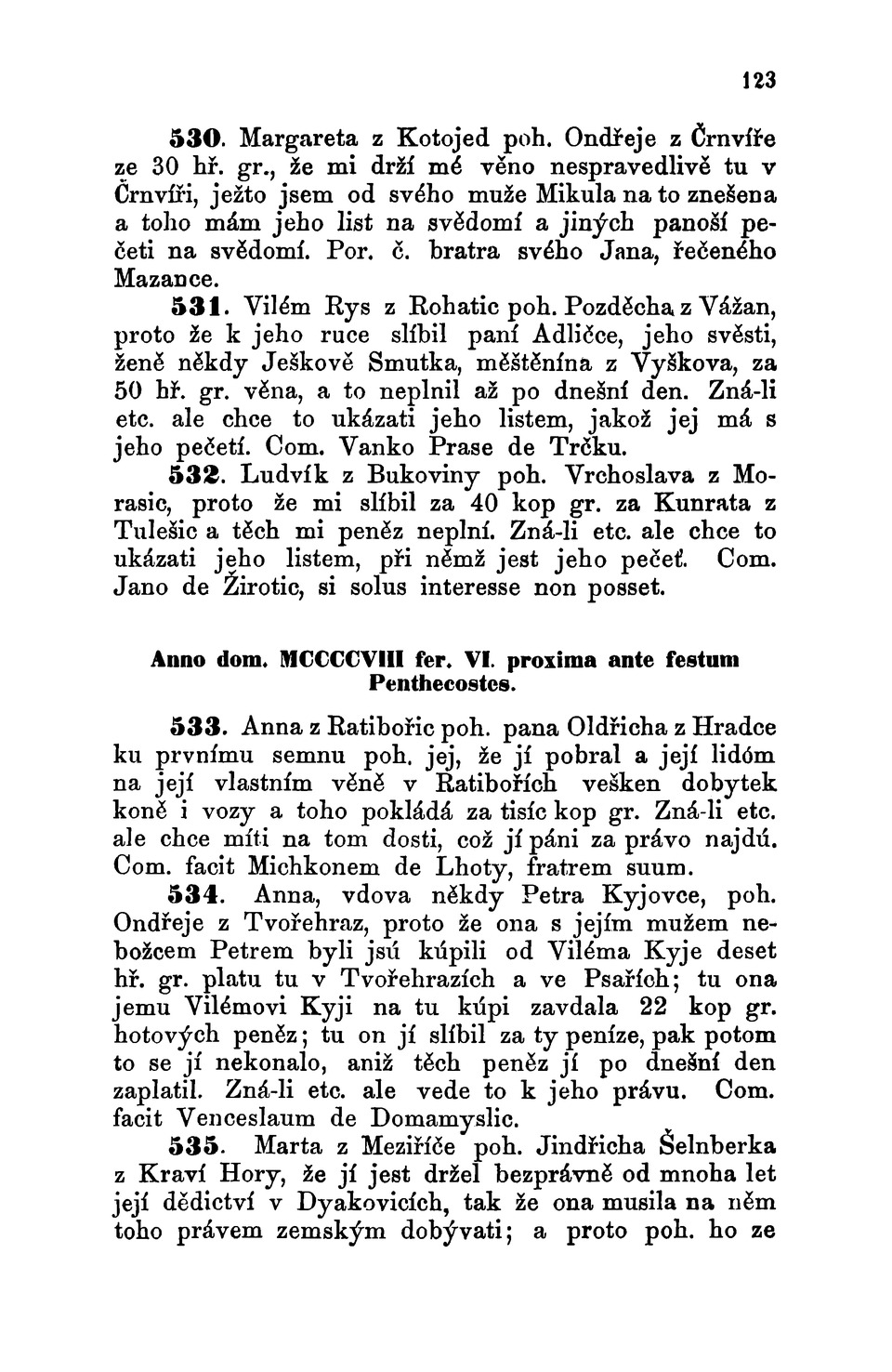 123

530. Margareta z Kotojed poh. Ondřeje z Črnvíře ze 30 hř. gr., že mi drží mé věno nespravedlivě tu v Črnvíři, ježto jsem od svého muže Mikula na to znešena a toho mám jeho list na svědomí a jiných panoší pečeti na svědomí. Por. č. bratra svého Jana, řečeného Mazance.

531. Vilém Rys z Rohatic poh. Pozděcha z Vážan, proto že k jeho ruce slíbil paní Adličce, jeho svěsti, ženě někdy Ješkově Smutka, měštěnína z Vyškova, za 50 hř. gr. věna, a to neplnil až po dnešní den. Zná-li etc. ale chce to ukázati jeho listem, jakož jej má s jeho pečetí. Com. Vanko Prase de Trčku.

532. Ludvík z Bukoviny poh. Vrchoslava z Morasic, proto že mi slíbil za 40 kop gr. za Kunrata z Tulešic a těch mi peněz neplní. Zná-li etc. ale chce to ukázati jeho listem, při němž jest jeho pečeť. Com. Jano de Žirotic, si solus interesse non posset.

Anno dom. MCCCCVIII fer. VI. proxima ante festum Penthecostes.

533. Anna z Ratibořic poh. pana Oldřicha z Hradce ku prvnímu semnu poh. jej, že jí pobral a její lidóm na její vlastním věně v Ratibořích vešken dobytek koně i vozy a toho pokládá za tisíc kop gr. Zná-li etc. ale chce míti na tom dosti, což jí páni za právo najdú. Com. facit Michkonem de Lhoty, fratrem suum.

534. Anna, vdova někdy Petra Kyjovce, poh. Ondřeje z Tvořehraz, proto že ona s jejím mužem nebožcem Petrem byli jsú kúpili od Viléma Kyje deset hř. gr. platu tu v Tvořehrazích a ve Psařích; tu ona jemu Vilémovi Kyji na tu kúpi zavdala 22 kop gr. hotových peněz; tu on jí slíbil za ty peníze, pak potom to se jí nekonalo, aniž těch peněz jí po dnešní den zaplatil. Zná-li etc. ale vede to k jeho právu. Com. facit Venceslaum de Domamyslic.

535. Marta z Meziříče poh. Jindřicha Šelnberka z Kraví Hory, že jí jest držel bezprávně od mnoha let její dědictví v Dyakovicích, tak že ona musila na něm toho právem zemským dobývati; a proto poh. ho ze